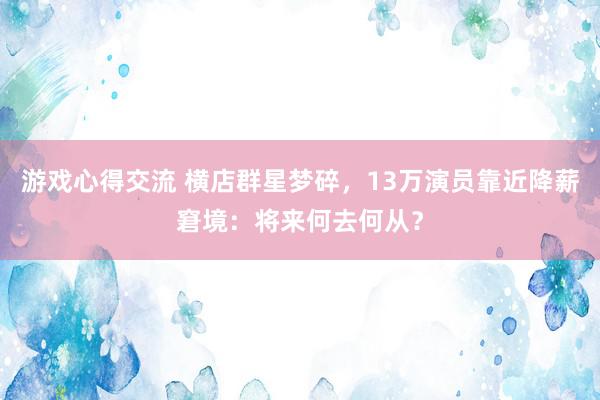 游戏心得交流 横店群星梦碎，13万演员靠近降薪窘境：将来何去何从？